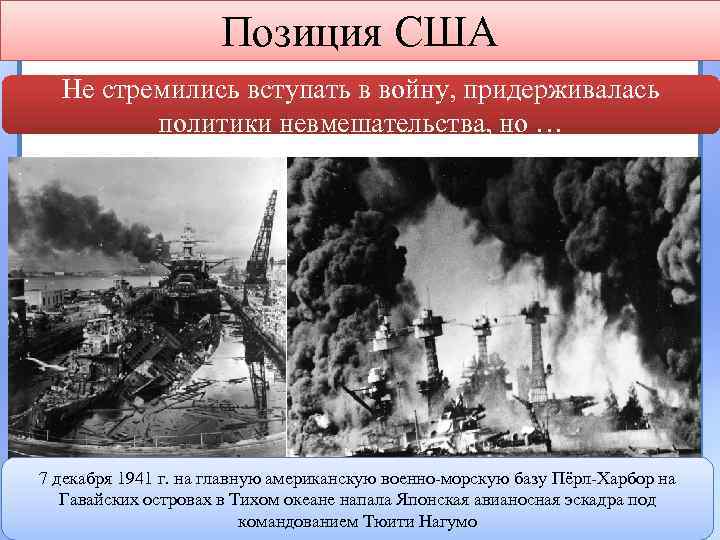 Позиция США

Не стремились вступать в войну, придерживалась политики невмешательства, но …

7 декабря 1941 г. на главную американскую военно-морскую базу Пёрл-Харбор на Гавайских островах в Тихом океане напала Японская авианосная эскадра под командованием Тюити Нагумо